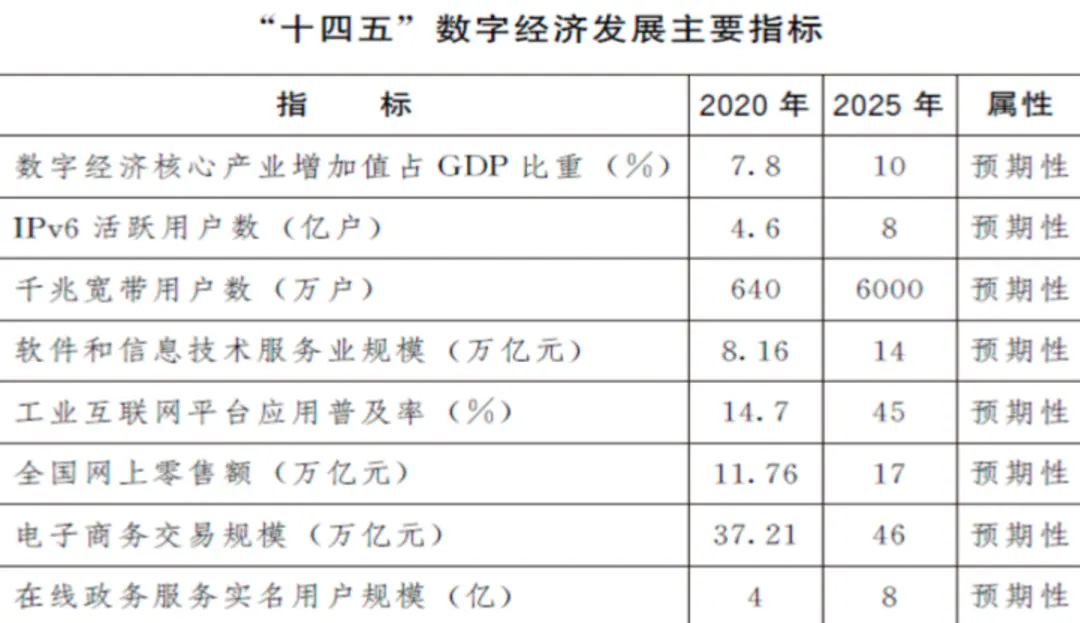 “十四五”数字经济发展主要指标

| 指　　标 | 2020 年 | 2025 年 | 属性 |
|---|---|---|---|
| 数字经济核心产业增加值占 GDP 比重（%） | 7.8 | 10 | 预期性 |
| IPv6 活跃用户数（亿户） | 4.6 | 8 | 预期性 |
| 千兆宽带用户数（万户） | 640 | 6000 | 预期性 |
| 软件和信息技术服务业规模（万亿元） | 8.16 | 14 | 预期性 |
| 工业互联网平台应用普及率（%） | 14.7 | 45 | 预期性 |
| 全国网上零售额（万亿元） | 11.76 | 17 | 预期性 |
| 电子商务交易规模（万亿元） | 37.21 | 46 | 预期性 |
| 在线政务服务实名用户规模（亿） | 4 | 8 | 预期性 |